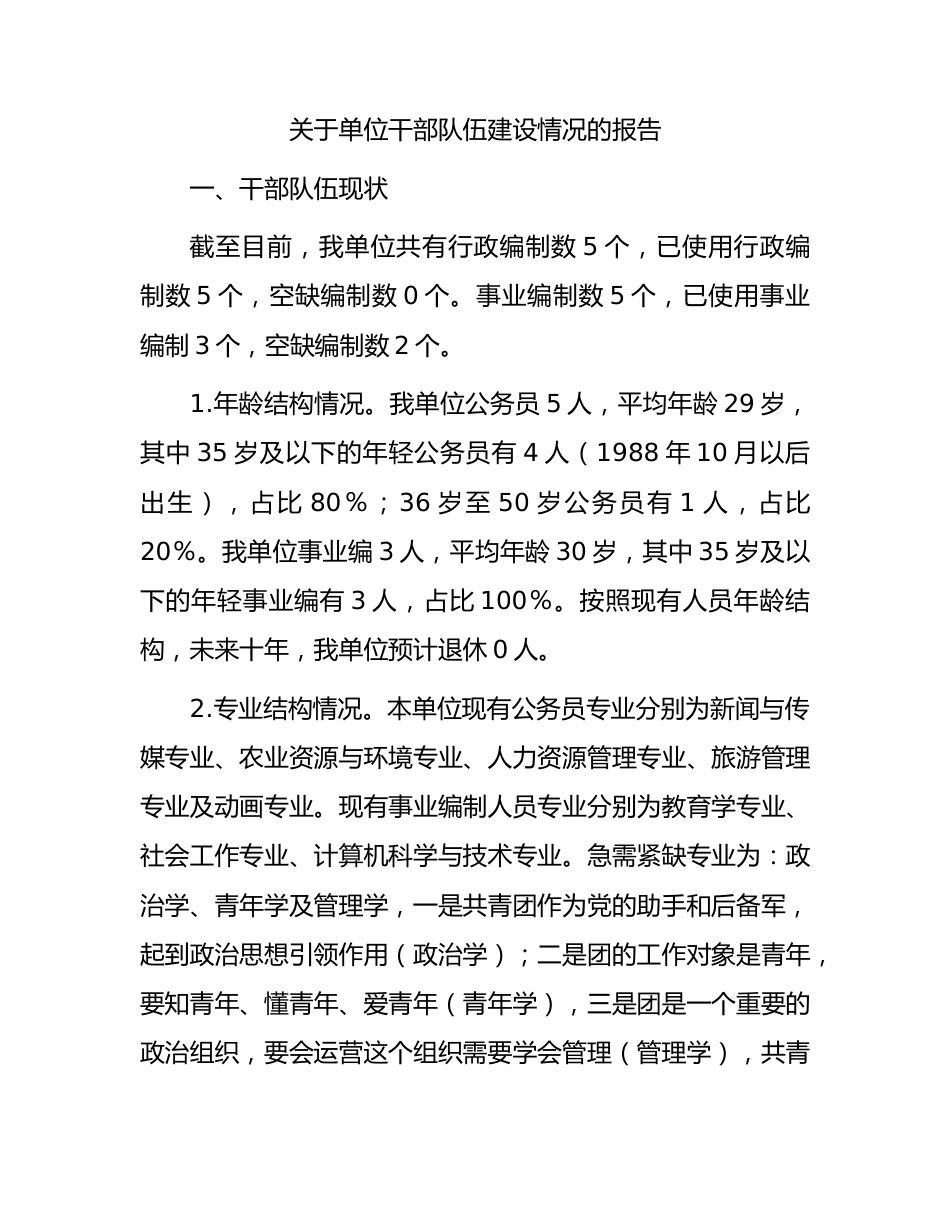 关于单位干部队伍建设情况的报告

一、干部队伍现状

截至目前，我单位共有行政编制数 5 个，已使用行政编制数 5 个，空缺编制数 0 个。事业编制数 5 个，已使用事业编制 3 个，空缺编制数 2 个。

1.年龄结构情况。我单位公务员 5 人，平均年龄 29 岁，其中 35 岁及以下的年轻公务员有 4 人（1988 年 10 月以后出生），占比 80%；36 岁至 50 岁公务员有 1 人，占比 20%。我单位事业编 3 人，平均年龄 30 岁，其中 35 岁及以下的年轻事业编有 3 人，占比 100%。按照现有人员年龄结构，未来十年，我单位预计退休 0 人。

2.专业结构情况。本单位现有公务员专业分别为新闻与传媒专业、农业资源与环境专业、人力资源管理专业、旅游管理专业及动画专业。现有事业编制人员专业分别为教育学专业、社会工作专业、计算机科学与技术专业。急需紧缺专业为：政治学、青年学及管理学，一是共青团作为党的助手和后备军，起到政治思想引领作用（政治学）；二是团的工作对象是青年，要知青年、懂青年、爱青年（青年学），三是团是一个重要的政治组织，要会运营这个组织需要学会管理（管理学），共青